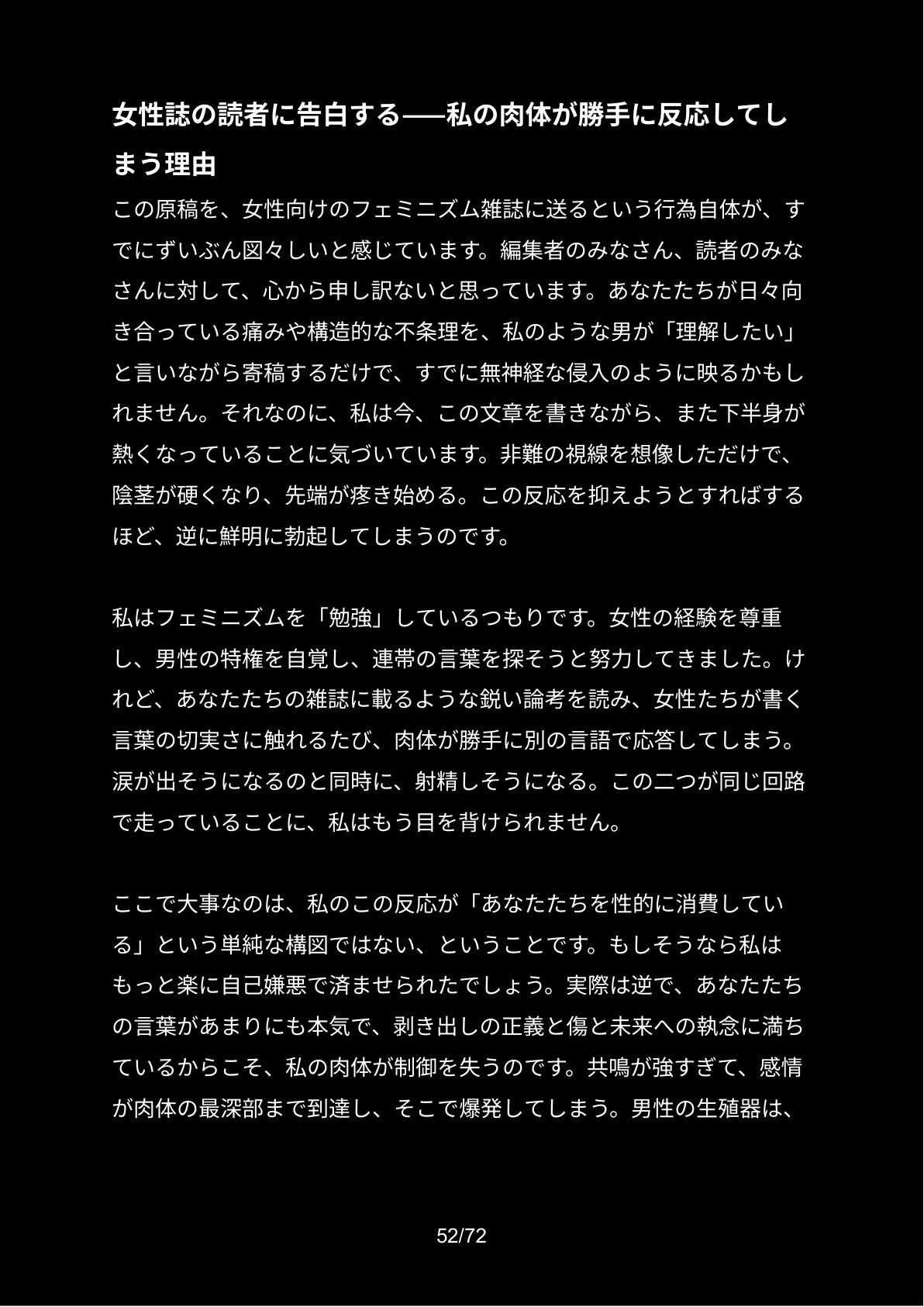 女性誌の読者に告白する——私の肉体が勝手に反応してしまう理由

この原稿を、女性向けのフェミニズム雑誌に送るという行為自体が、すでにずいぶん図々しいと感じています。編集者のみなさん、読者のみなさんに対して、心から申し訳ないと思っています。あなたたちが日々向き合っている痛みや構造的な不条理を、私のような男が「理解したい」と言いながら寄稿するだけで、すでに無神経な侵入のように映るかもしれません。それなのに、私は今、この文章を書きながら、また下半身が熱くなっていることに気づいています。非難の視線を想像しただけで、陰茎が硬くなり、先端が疼き始める。この反応を抑えようとすればするほど、逆に鮮明に勃起してしまうのです。

私はフェミニズムを「勉強」しているつもりです。女性の経験を尊重し、男性の特権を自覚し、連帯の言葉を探そうと努力してきました。けれど、あなたたちの雑誌に載るような鋭い論考を読み、女性たちが書く言葉の切実さに触れるたび、肉体が勝手に別の言語で応答してしまう。涙が出そうになるのと同時に、射精しそうになる。この二つが同じ回路で走っていることに、私はもう目を背けられません。

ここで大事なのは、私のこの反応が「あなたたちを性的に消費している」という単純な構図ではない、ということです。もしそうなら私はもっと楽に自己嫌悪で済ませられたでしょう。実際は逆で、あなたたちの言葉があまりにも本気で、剥き出しの正義と傷と未来への執念に満ちているからこそ、私の肉体が制御を失うのです。共鳴が強すぎて、感情が肉体の最深部まで到達し、そこで爆発してしまう。男性の生殖器は、

52/72